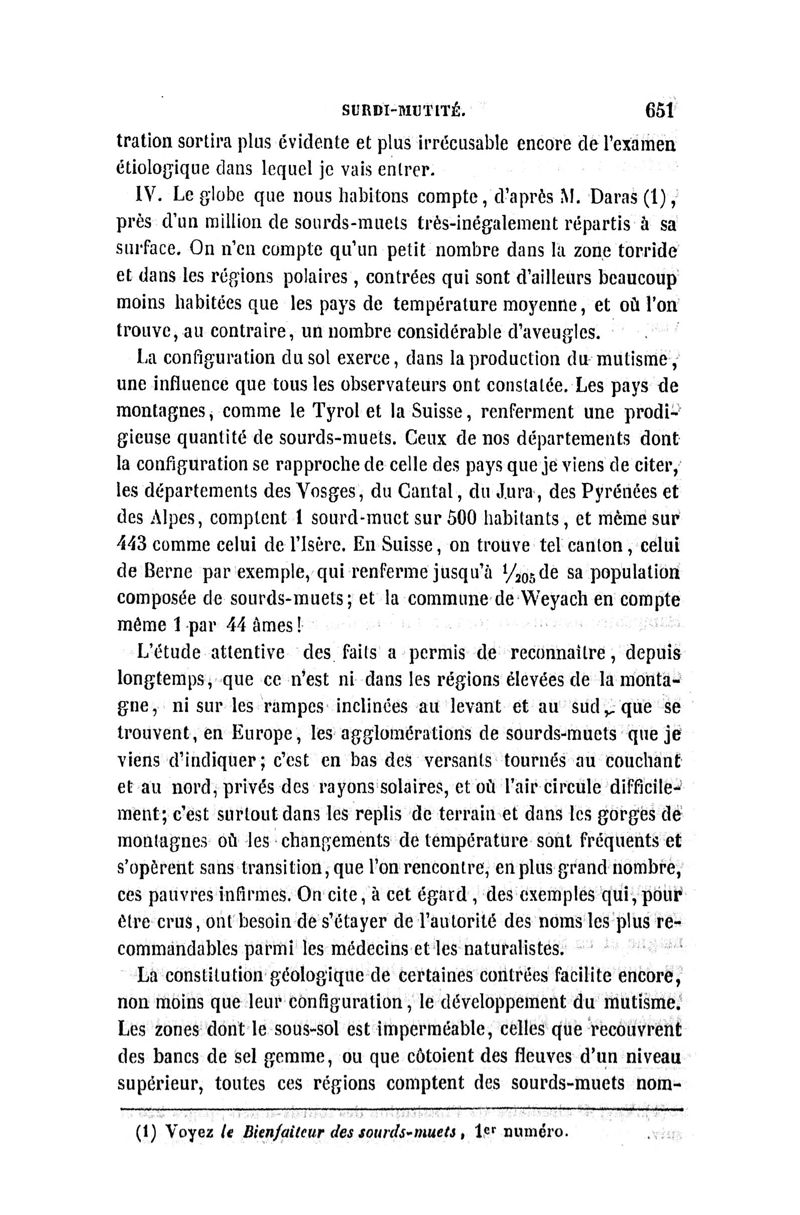 SURDI-MUTITÉ. 651

tration sortira plus évidente et plus irrécusable encore de l'examen étiologique dans lequel je vais entrer.

IV. Le globe que nous habitons compte, d'après M. Daras (1), près d'un million de sourds-muets très-inégalement répartis à sa surface. On n'en compte qu'un petit nombre dans la zone torride et dans les régions polaires, contrées qui sont d'ailleurs beaucoup moins habitées que les pays de température moyenne, et où l'on trouve, au contraire, un nombre considérable d'aveugles.

La configuration du sol exerce, dans la production du mutisme, une influence que tous les observateurs ont constatée. Les pays de montagnes, comme le Tyrol et la Suisse, renferment une prodigieuse quantité de sourds-muets. Ceux de nos départements dont la configuration se rapproche de celle des pays que je viens de citer, les départements des Vosges, du Cantal, du Jura, des Pyrénées et des Alpes, comptent 1 sourd-muet sur 500 habitants, et même sur 443 comme celui de l'Isère. En Suisse, on trouve tel canton, celui de Berne par exemple, qui renferme jusqu'à $\frac{1}{205}$ de sa population composée de sourds-muets; et la commune de Weyach en compte même 1 par 44 âmes!

L'étude attentive des faits a permis de reconnaître, depuis longtemps, que ce n'est ni dans les régions élevées de la montagne, ni sur les rampes inclinées au levant et au sud, que se trouvent, en Europe, les agglomérations de sourds-muets que je viens d'indiquer; c'est en bas des versants tournés au couchant et au nord, privés des rayons solaires, et où l'air circule difficilement; c'est surtout dans les replis de terrain et dans les gorges de montagnes où les changements de température sont fréquents et s'opèrent sans transition, que l'on rencontre, en plus grand nombre, ces pauvres infirmes. On cite, à cet égard, des exemples qui, pour être crus, ont besoin de s'étayer de l'autorité des noms les plus recommandables parmi les médecins et les naturalistes.

La constitution géologique de certaines contrées facilite encore, non moins que leur configuration, le développement du mutisme. Les zones dont le sous-sol est imperméable, celles que recouvrent des bancs de sel gemme, ou que côtoient des fleuves d'un niveau supérieur, toutes ces régions comptent des sourds-muets nom-

(1) Voyez le Bienfaiteur des sourds-muets, 1er numéro.